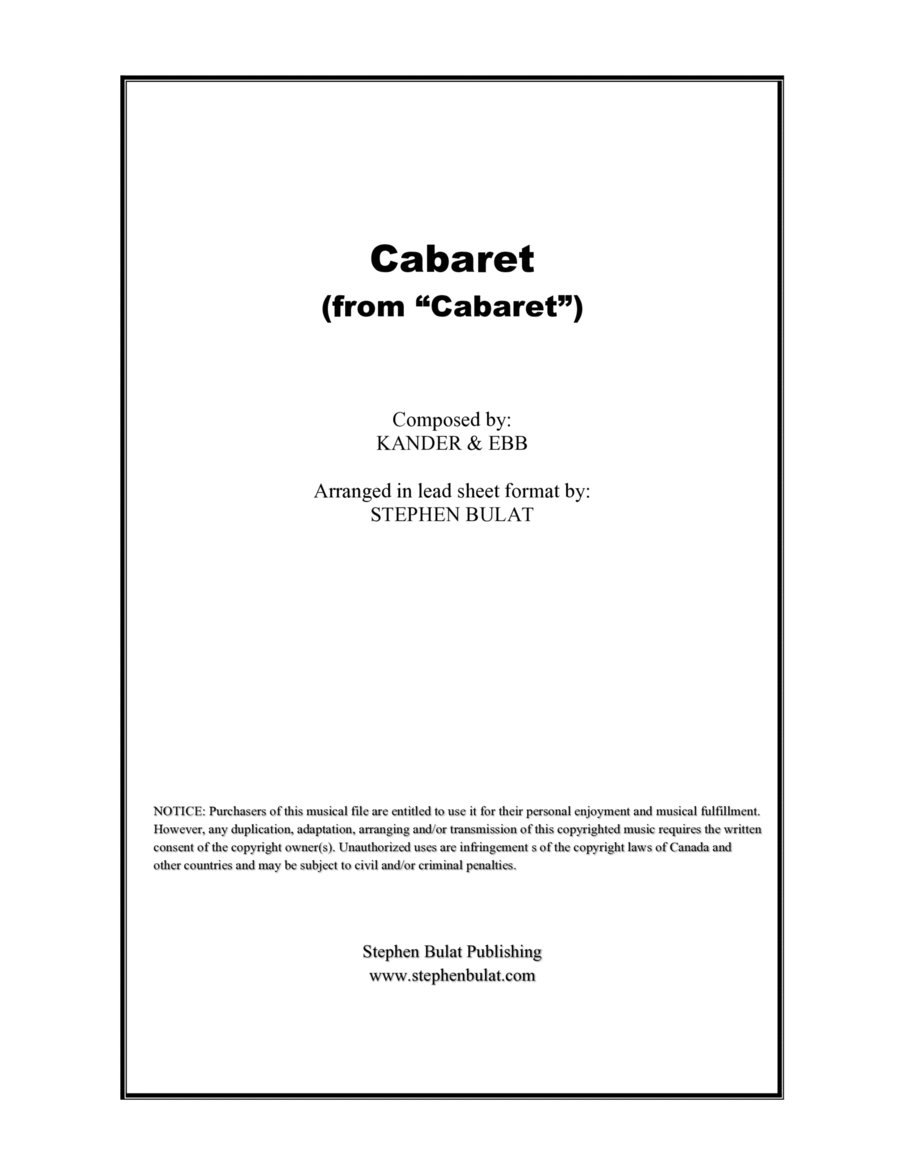 Cabaret
(from "Cabaret")

Composed by:
KANDER & EBB

Arranged in lead sheet format by:
STEPHEN BULAT

NOTICE: Purchasers of this musical file are entitled to use it for their personal enjoyment and musical fulfillment. However, any duplication, adaptation, arranging and/or transmission of this copyrighted music requires the written consent of the copyright owner(s). Unauthorized uses are infringement s of the copyright laws of Canada and other countries and may be subject to civil and/or criminal penalties.

Stephen Bulat Publishing
www.stephenbulat.com